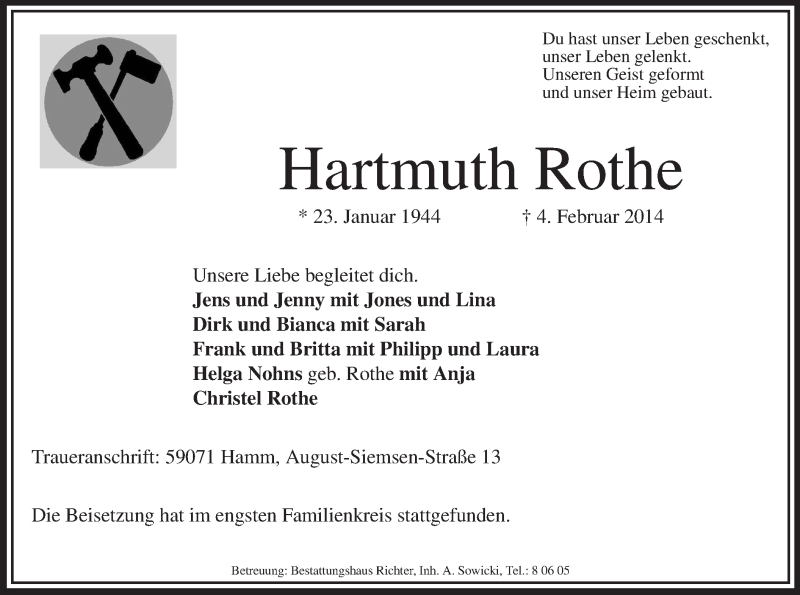 Du hast unser Leben geschenkt, unser Leben gelenkt. Unseren Geist geformt und unser Heim gebaut.

Hartmuth Rothe

* 23. Januar 1944 † 4. Februar 2014

Unsere Liebe begleitet dich.
Jens und Jenny mit Jones und Lina
Dirk und Bianca mit Sarah
Frank und Britta mit Philipp und Laura
Helga Nohns geb. Rothe mit Anja
Christel Rothe

Traueranschrift: 59071 Hamm, August-Siemsen-Straße 13

Die Beisetzung hat im engsten Familienkreis stattgefunden.

Betreuung: Bestattungshaus Richter, Inh. A. Sowicki, Tel.: 8 06 05